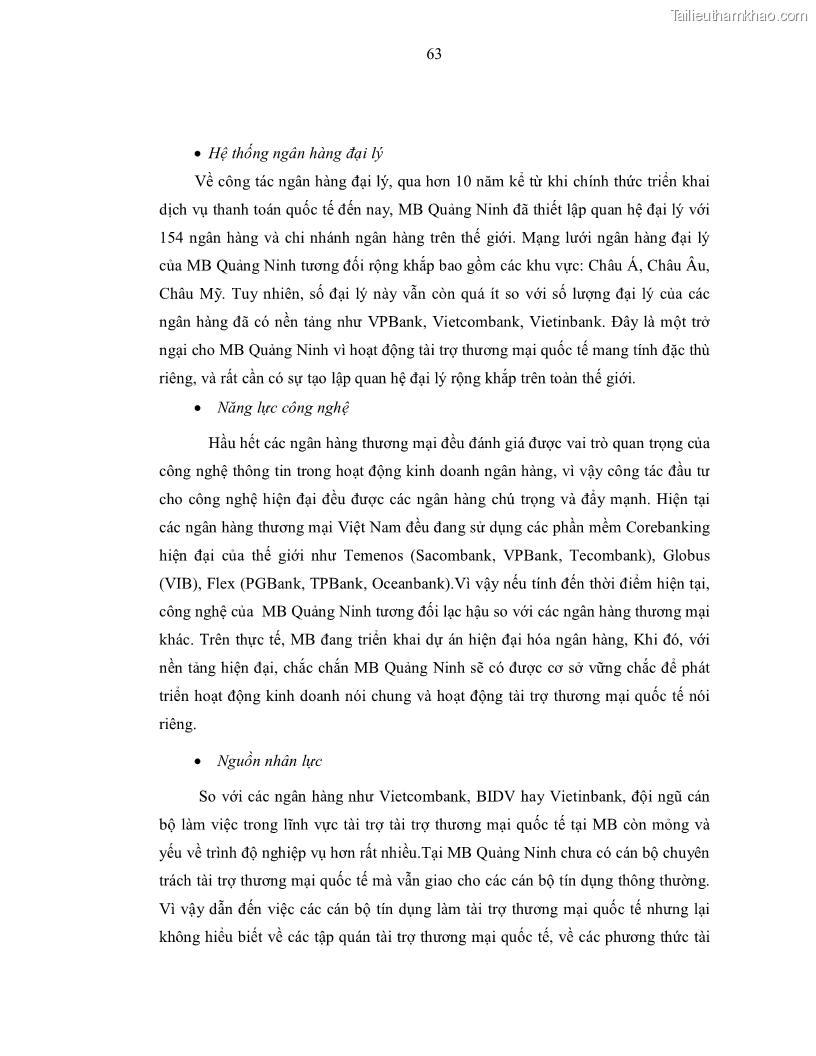 Tailieuthamkhao.com

63

• Hệ thống ngân hàng đại lý

Về công tác ngân hàng đại lý, qua hơn 10 năm kể từ khi chính thức triển khai dịch vụ thanh toán quốc tế đến nay, MB Quảng Ninh đã thiết lập quan hệ đại lý với 154 ngân hàng và chi nhánh ngân hàng trên thế giới. Mạng lưới ngân hàng đại lý của MB Quảng Ninh tương đối rộng khắp bao gồm các khu vực: Châu Á, Châu Âu, Châu Mỹ. Tuy nhiên, số đại lý này vẫn còn quá ít so với số lượng đại lý của các ngân hàng đã có nền tảng như VPBank, Vietcombank, Vietinbank. Đây là một trở ngại cho MB Quảng Ninh vì hoạt động tài trợ thương mại quốc tế mang tính đặc thù riêng, và rất cần có sự tạo lập quan hệ đại lý rộng khắp trên toàn thế giới.

• Năng lực công nghệ

Hầu hết các ngân hàng thương mại đều đánh giá được vai trò quan trọng của công nghệ thông tin trong hoạt động kinh doanh ngân hàng, vì vậy công tác đầu tư cho công nghệ hiện đại đều được các ngân hàng chú trọng và đẩy mạnh. Hiện tại các ngân hàng thương mại Việt Nam đều đang sử dụng các phần mềm Corebanking hiện đại của thế giới như Temenos (Sacombank, VPBank, Tecombank), Globus (VIB), Flex (PGBank, TPBank, Oceanbank).Vì vậy nếu tính đến thời điểm hiện tại, công nghệ của MB Quảng Ninh tương đối lạc hậu so với các ngân hàng thương mại khác. Trên thực tế, MB đang triển khai dự án hiện đại hóa ngân hàng, Khi đó, với nền tảng hiện đại, chắc chắn MB Quảng Ninh sẽ có được cơ sở vững chắc để phát triển hoạt động kinh doanh nói chung và hoạt động tài trợ thương mại quốc tế nói riêng.

• Nguồn nhân lực

So với các ngân hàng như Vietcombank, BIDV hay Vietinbank, đội ngũ cán bộ làm việc trong lĩnh vực tài trợ tài trợ thương mại quốc tế tại MB còn mỏng và yếu về trình độ nghiệp vụ hơn rất nhiều.Tại MB Quảng Ninh chưa có cán bộ chuyên trách tài trợ thương mại quốc tế mà vẫn giao cho các cán bộ tín dụng thông thường. Vì vậy dẫn đến việc các cán bộ tín dụng làm tài trợ thương mại quốc tế nhưng lại không hiểu biết về các tập quán tài trợ thương mại quốc tế, về các phương thức tài